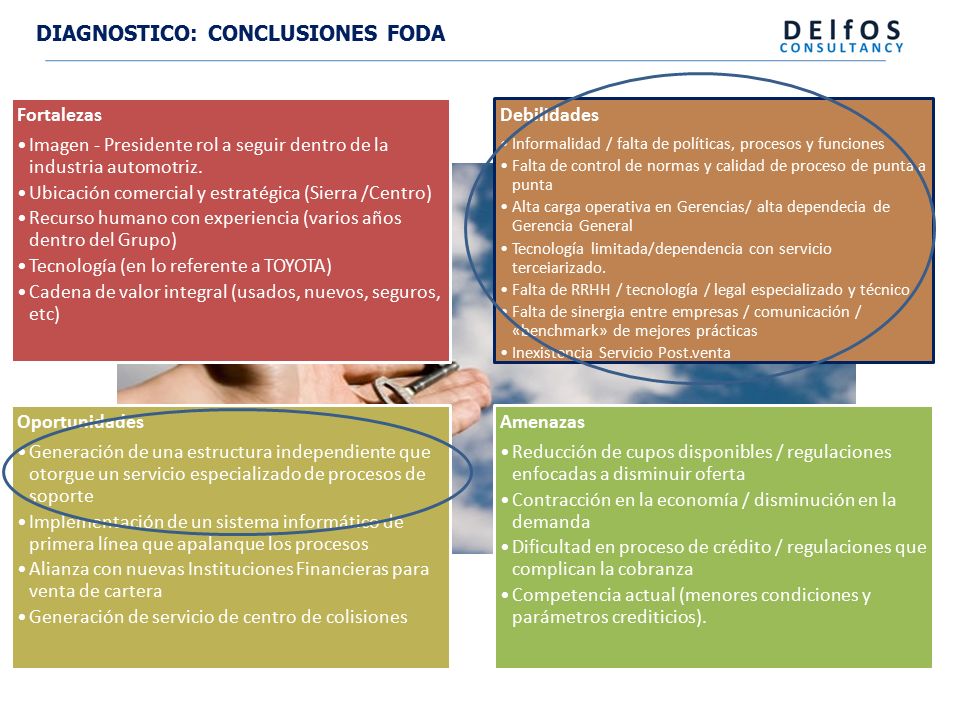 DIAGNOSTICO: CONCLUSIONES FODA

DElfOS
CONSULTANCY

Fortalezas
• Imagen - Presidente rol a seguir dentro de la industria automotriz.
• Ubicación comercial y estratégica (Sierra /Centro)
• Recurso humano con experiencia (varios años dentro del Grupo)
• Tecnología (en lo referente a TOYOTA)
• Cadena de valor integral (usados, nuevos, seguros, etc)

Debilidades
• Informalidad / falta de políticas, procesos y funciones
• Falta de control de normas y calidad de proceso de punta a punta
• Alta carga operativa en Gerencias/ alta dependecia de Gerencia General
• Tecnología limitada/dependencia con servicio terceiarizado.
• Falta de RRHH / tecnología / legal especializado y técnico
• Falta de sinergia entre empresas / comunicación / «benchmark» de mejores prácticas
• Inexistencia Servicio Post.venta

Oportunidades
• Generación de una estructura independiente que otorgue un servicio especializado de procesos de soporte
• Implementación de un sistema informático de primera línea que apalanque los procesos
• Alianza con nuevas Instituciones Financieras para venta de cartera
• Generación de servicio de centro de colisiones

Amenazas
• Reducción de cupos disponibles / regulaciones enfocadas a disminuir oferta
• Contracción en la economía / disminución en la demanda
• Dificultad en proceso de crédito / regulaciones que complican la cobranza
• Competencia actual (menores condiciones y parámetros crediticios).